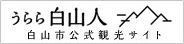 うらら白山人
白山市公式観光サイト